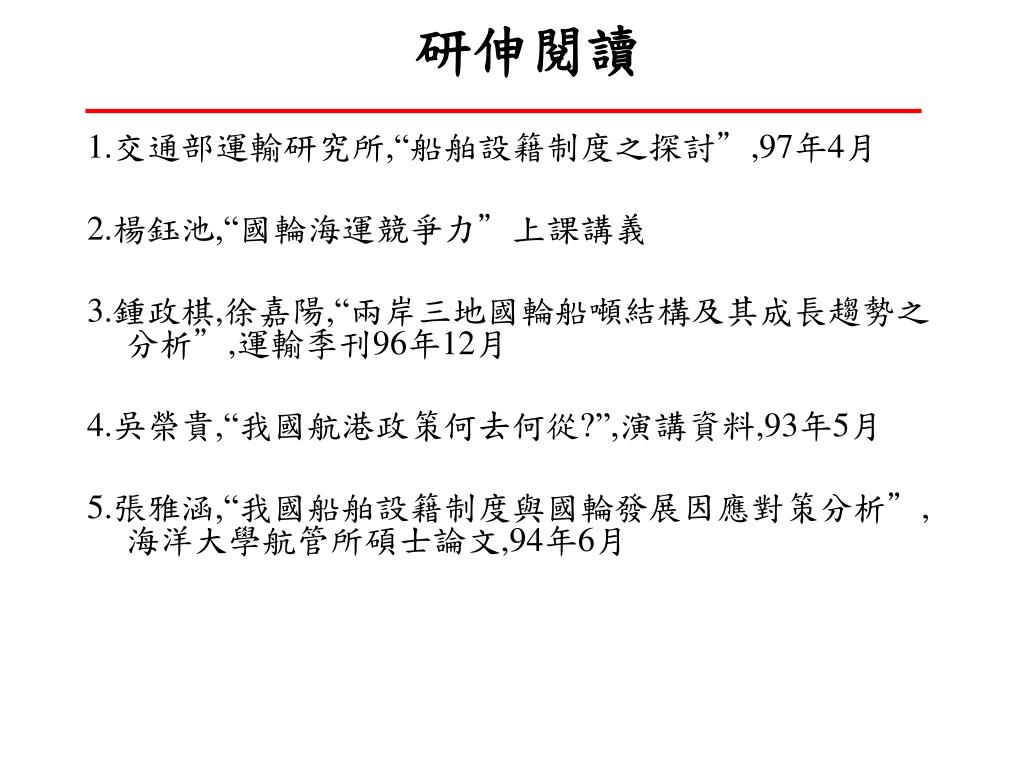 研伸閱讀

1.交通部運輸研究所,“船舶設籍制度之探討”,97年4月

2.楊鈺池,“國輪海運競爭力”上課講義

3.鍾政棋,徐嘉陽,“兩岸三地國輪船噸結構及其成長趨勢之分析”,運輸季刊96年12月

4.吳榮貴,“我國航港政策何去何從?”,演講資料,93年5月

5.張雅涵,“我國船舶設籍制度與國輪發展因應對策分析”,海洋大學航管所碩士論文,94年6月